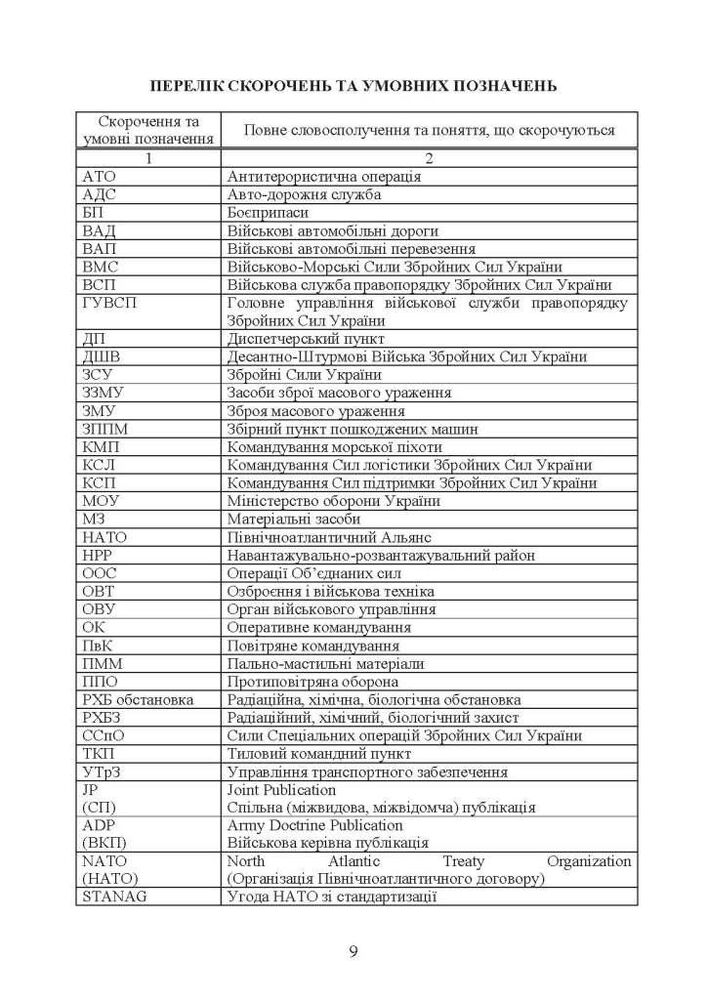 ПЕРЕЛІК СКОРОЧЕНЬ ТА УМОВНИХ ПОЗНАЧЕНЬ

| Скорочення та умовні позначення | Повне словосполучення та поняття, що скорочуються |
|---|---|
| 1 | 2 |
| АТО | Антитерористична операція |
| АДС | Авто-дорожня служба |
| БП | Боєприпаси |
| ВАД | Військові автомобільні дороги |
| ВАП | Військові автомобільні перевезення |
| ВМС | Військово-Морські Сили Збройних Сил України |
| ВСП | Військова служба правопорядку Збройних Сил України |
| ГУВСП | Головне управління військової служби правопорядку Збройних Сил України |
| ДП | Диспетчерський пункт |
| ДШВ | Десантно-Штурмові Війська Збройних Сил України |
| ЗСУ | Збройні Сили України |
| ЗЗМУ | Засоби зброї масового ураження |
| ЗМУ | Зброя масового ураження |
| ЗППМ | Збірний пункт пошкоджених машин |
| КМП | Командування морської піхоти |
| КСЛ | Командування Сил логістики Збройних Сил України |
| КСП | Командування Сил підтримки Збройних Сил України |
| МОУ | Міністерство оборони України |
| МЗ | Матеріальні засоби |
| НАТО | Північноатлантичний Альянс |
| НРР | Навантажувально-розвантажувальний район |
| ООС | Операції Об'єднаних сил |
| ОВТ | Озброєння і військова техніка |
| ОВУ | Орган військового управління |
| ОК | Оперативне командування |
| ПвК | Повітряне командування |
| ПММ | Пально-мастильні матеріали |
| ППО | Протиповітряна оборона |
| РХБ обстановка | Радіаційна, хімічна, біологічна обстановка |
| РХБЗ | Радіаційний, хімічний, біологічний захист |
| ССпО | Сили Спеціальних операцій Збройних Сил України |
| ТКП | Тиловий командний пункт |
| УТрЗ | Управління транспортного забезпечення |
| JP (СП) | Joint Publication Спільна (міжвидова, міжвідомча) публікація |
| ADP (ВКП) | Army Doctrine Publication Військова керівна публікація |
| NATO (НАТО) | North Atlantic Treaty Organization (Організація Північноатлантичного договору) |
| STANAG | Угода НАТО зі стандартизації |

9